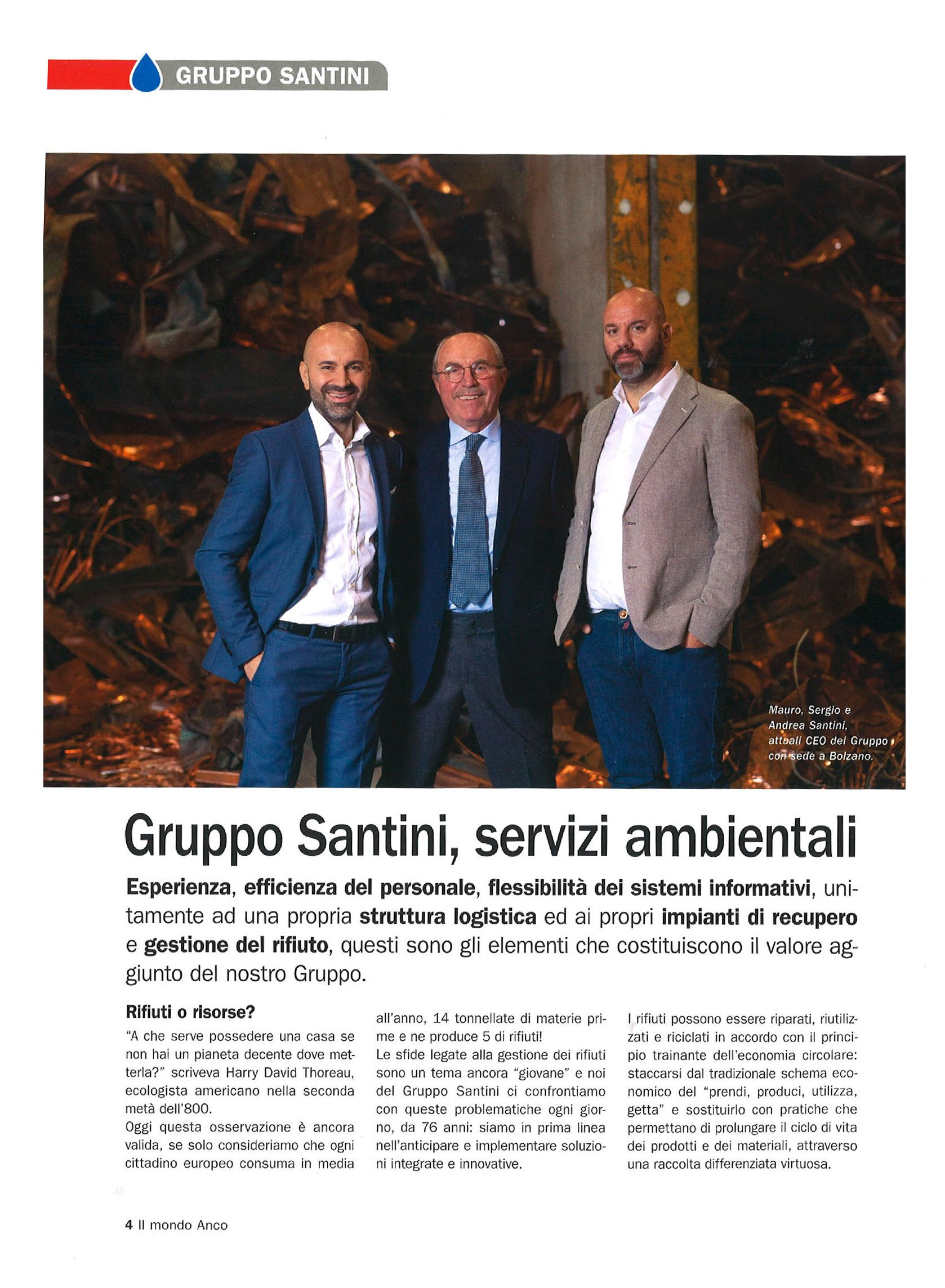 GRUPPO SANTINI

Mauro, Sergio e Andrea Santini, attuali CEO del Gruppo con sede a Bolzano.

Gruppo Santini, servizi ambientali

Esperienza, efficienza del personale, flessibilità dei sistemi informativi, unitamente ad una propria struttura logistica ed ai propri impianti di recupero e gestione del rifiuto, questi sono gli elementi che costituiscono il valore aggiunto del nostro Gruppo.

Rifiuti o risorse?
"A che serve possedere una casa se non hai un pianeta decente dove metterla?" scriveva Harry David Thoreau, ecologista americano nella seconda metà dell'800.
Oggi questa osservazione è ancora valida, se solo consideriamo che ogni cittadino europeo consuma in media all'anno, 14 tonnellate di materie prime e ne produce 5 di rifiuti!
Le sfide legate alla gestione dei rifiuti sono un tema ancora "giovane" e noi del Gruppo Santini ci confrontiamo con queste problematiche ogni giorno, da 76 anni: siamo in prima linea nell'anticipare e implementare soluzioni integrate e innovative.
I rifiuti possono essere riparati, riutilizzati e riciclati in accordo con il principio trainante dell'economia circolare: staccarsi dal tradizionale schema economico del "prendi, produci, utilizza, getta" e sostituirlo con pratiche che permettano di prolungare il ciclo di vita dei prodotti e dei materiali, attraverso una raccolta differenziata virtuosa.

4 Il mondo Anco